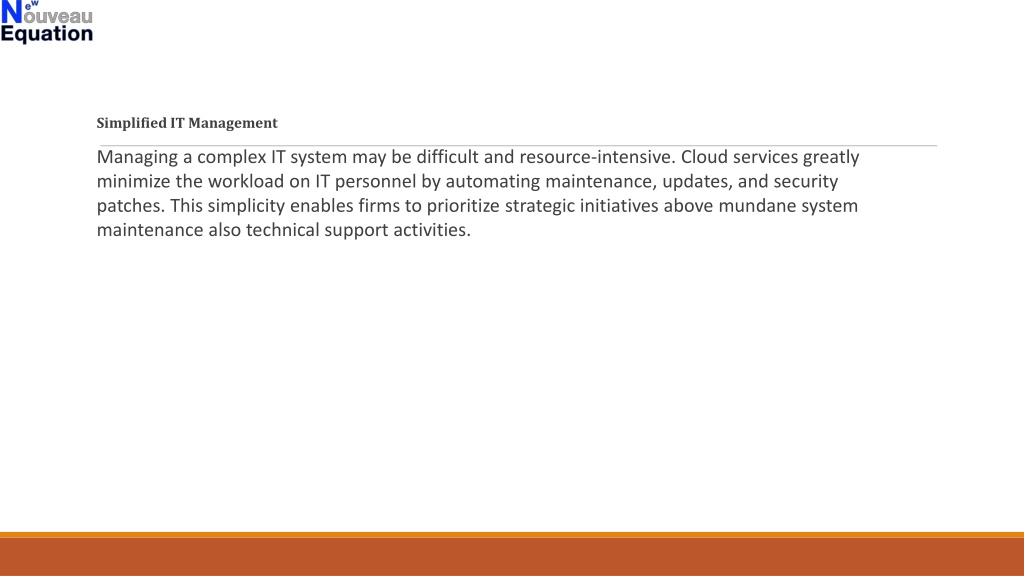 New Nouveau Equation

Simplified IT Management

Managing a complex IT system may be difficult and resource-intensive. Cloud services greatly minimize the workload on IT personnel by automating maintenance, updates, and security patches. This simplicity enables firms to prioritize strategic initiatives above mundane system maintenance also technical support activities.